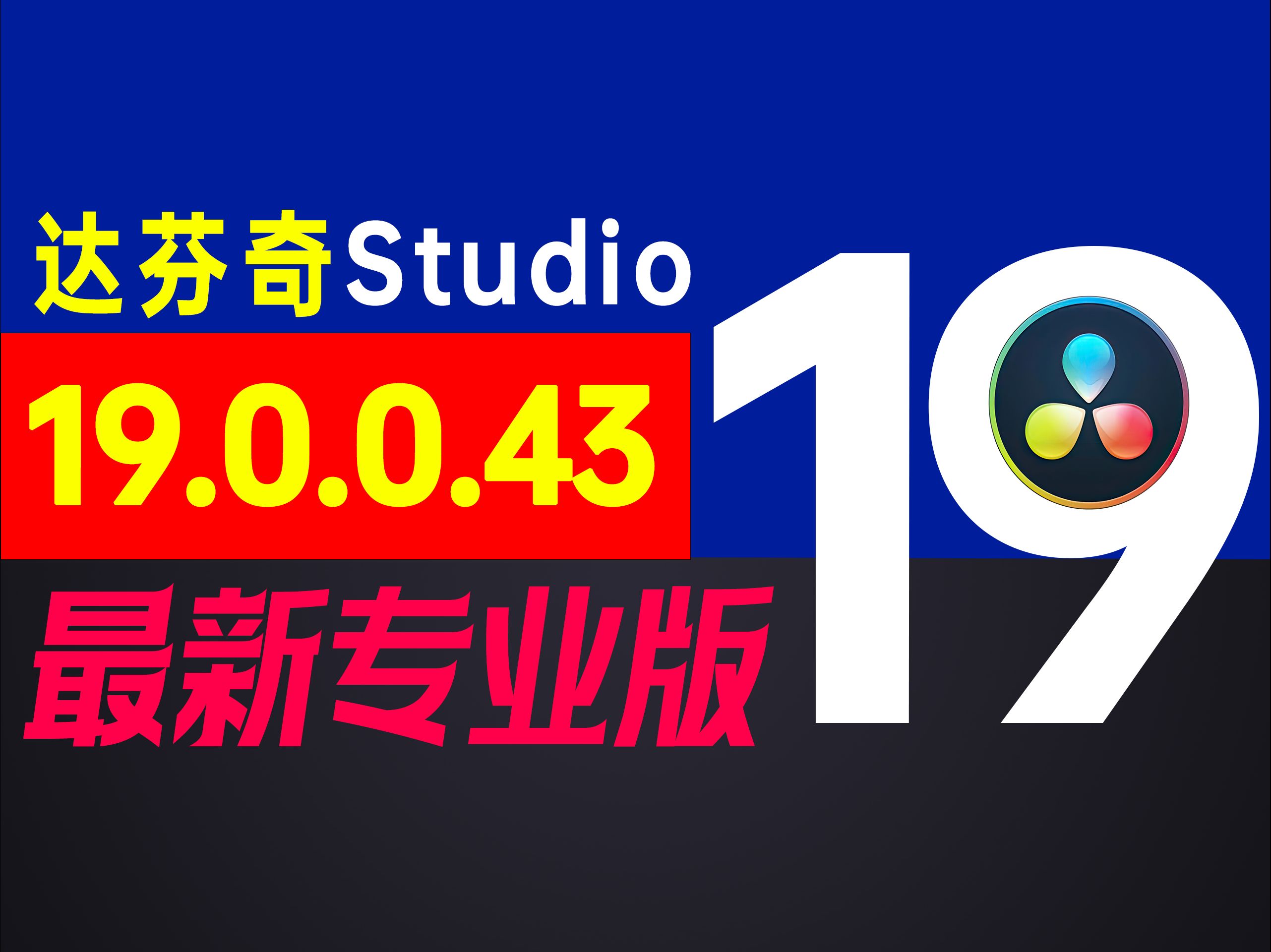 达芬奇Studio

19.0.0.43

最新专业版

19